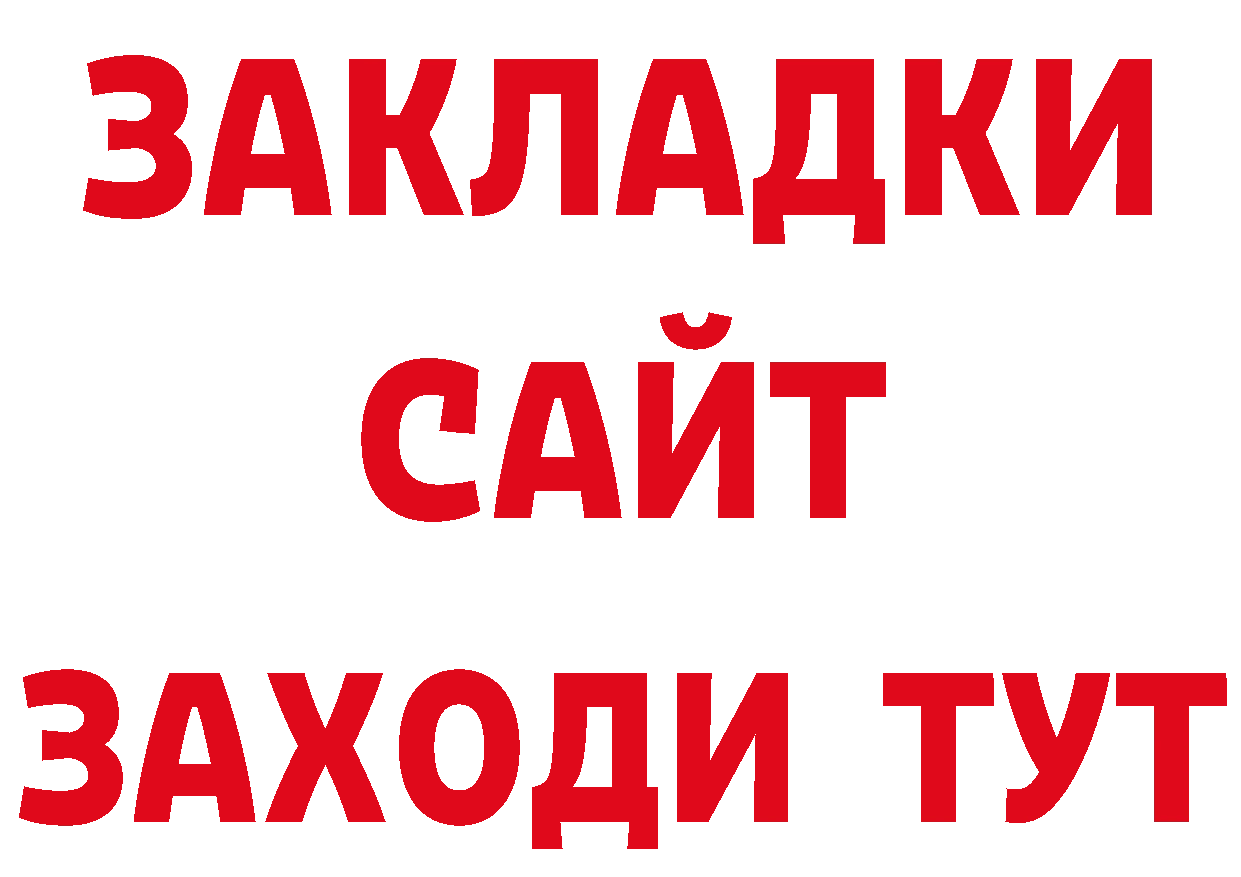 ЗАКЛАДКИ
САЙТ
ЗАХОДИ ТУТ